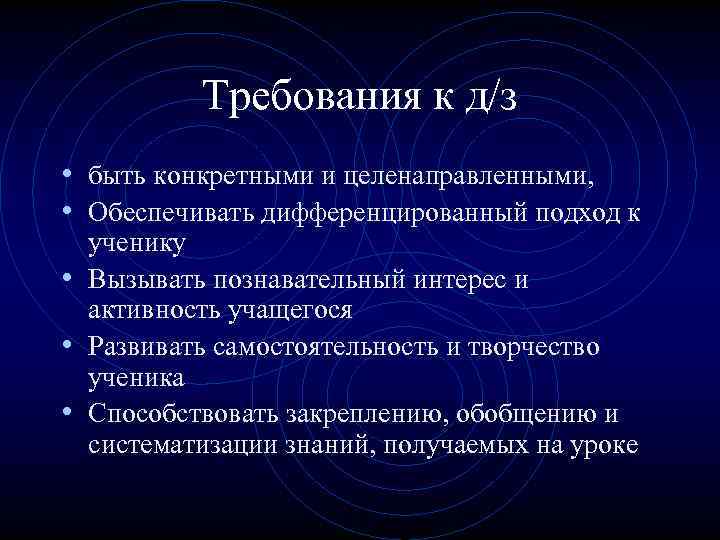 Требования к д/з

• быть конкретными и целенаправленными,
• Обеспечивать дифференцированный подход к ученику
• Вызывать познавательный интерес и активность учащегося
• Развивать самостоятельность и творчество ученика
• Способствовать закреплению, обобщению и систематизации знаний, получаемых на уроке